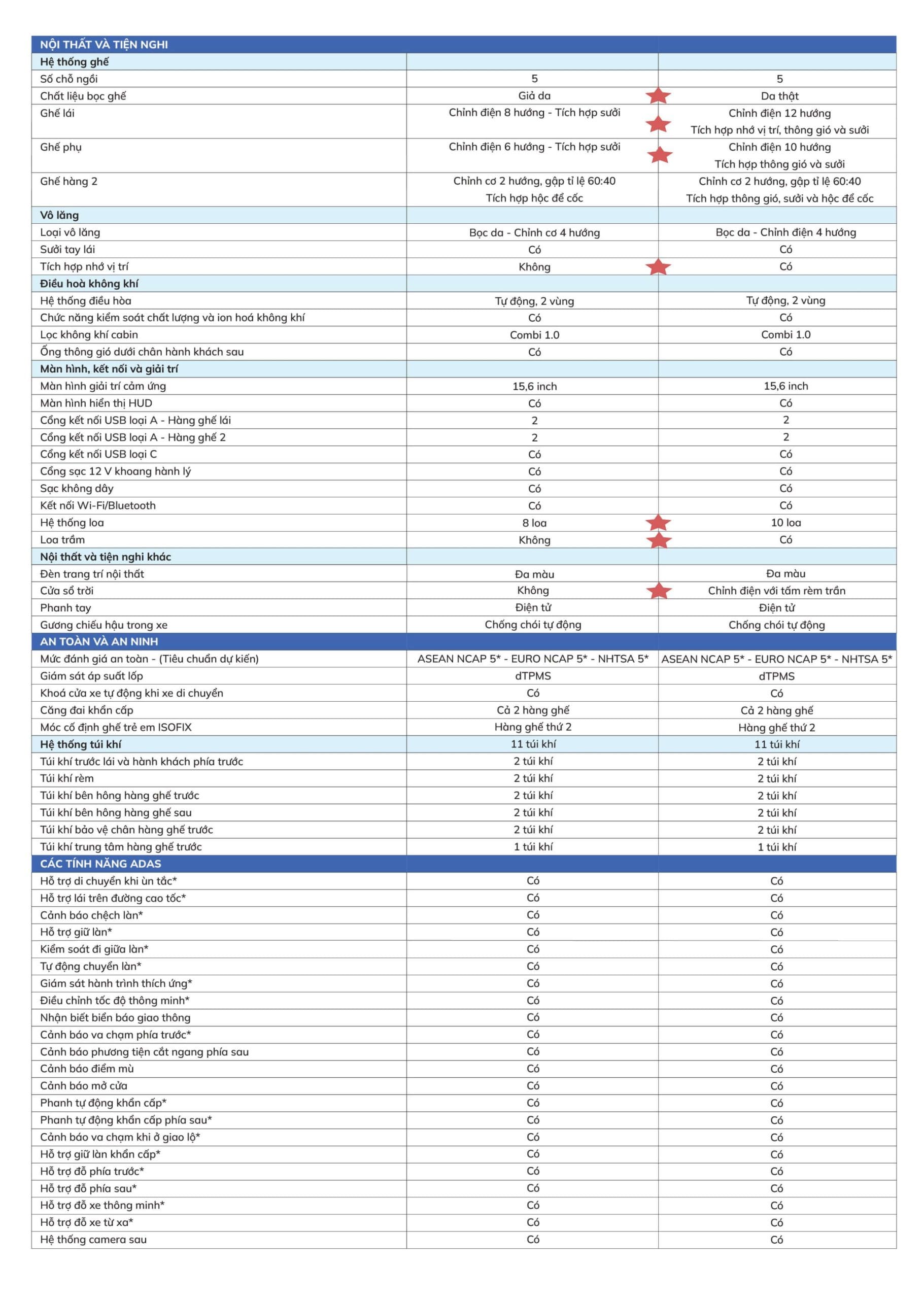 | NỘI THẤT VÀ TIỆN NGHI | | |
|---|---|---|
| Hệ thống ghế | | |
| Số chỗ ngồi | 5 | 5 |
| Chất liệu bọc ghế | Giả da | Da thật |
| Ghế lái | Chỉnh điện 8 hướng - Tích hợp sưởi | Chỉnh điện 12 hướng Tích hợp nhớ vị trí, thông gió và sưởi |
| Ghế phụ | Chỉnh điện 6 hướng - Tích hợp sưởi | Chỉnh điện 10 hướng Tích hợp thông gió và sưởi |
| Ghế hàng 2 | Chỉnh cơ 2 hướng, gập tỉ lệ 60:40 Tích hợp hộc để cốc | Chỉnh cơ 2 hướng, gập tỉ lệ 60:40 Tích hợp thông gió, sưởi và hộc để cốc |
| Vô lăng | | |
| Loại vô lăng | Bọc da - Chỉnh cơ 4 hướng | Bọc da - Chỉnh điện 4 hướng |
| Sưởi tay lái | Có | Có |
| Tích hợp nhớ vị trí | Không | Có |
| Điều hoà không khí | | |
| Hệ thống điều hòa | Tự động, 2 vùng | Tự động, 2 vùng |
| Chức năng kiểm soát chất lượng và ion hoá không khí | Có | Có |
| Lọc không khí cabin | Combi 1.0 | Combi 1.0 |
| Ống thông gió dưới chân hành khách sau | Có | Có |
| Màn hình, kết nối và giải trí | | |
| Màn hình giải trí cảm ứng | 15,6 inch | 15,6 inch |
| Màn hình hiển thị HUD | Có | Có |
| Cổng kết nối USB loại A - Hàng ghế lái | 2 | 2 |
| Cổng kết nối USB loại A - Hàng ghế 2 | 2 | 2 |
| Cổng kết nối USB loại C | Có | Có |
| Cổng sạc 12 V khoang hành lý | Có | Có |
| Sạc không dây | Có | Có |
| Kết nối Wi-Fi/Bluetooth | Có | Có |
| Hệ thống loa | 8 loa | 10 loa |
| Loa trầm | Không | Có |
| Nội thất và tiện nghi khác | | |
| Đèn trang trí nội thất | Đa màu | Đa màu |
| Cửa sổ trời | Không | Chỉnh điện với tấm rèm trần |
| Phanh tay | Điện tử | Điện tử |
| Gương chiếu hậu trong xe | Chống chói tự động | Chống chói tự động |
| AN TOÀN VÀ AN NINH | | |
| Mức đánh giá an toàn - (Tiêu chuẩn dự kiến) | ASEAN NCAP 5* - EURO NCAP 5* - NHTSA 5* | ASEAN NCAP 5* - EURO NCAP 5* - NHTSA 5* |
| Giám sát áp suất lốp | dTPMS | dTPMS |
| Khoá cửa xe tự động khi xe di chuyển | Có | Có |
| Căng đai khẩn cấp | Cả 2 hàng ghế | Cả 2 hàng ghế |
| Móc cố định ghế trẻ em ISOFIX | Hàng ghế thứ 2 | Hàng ghế thứ 2 |
| Hệ thống túi khí | 11 túi khí | 11 túi khí |
| Túi khí trước lái và hành khách phía trước | 2 túi khí | 2 túi khí |
| Túi khí rèm | 2 túi khí | 2 túi khí |
| Túi khí bên hông hàng ghế trước | 2 túi khí | 2 túi khí |
| Túi khí bên hông hàng ghế sau | 2 túi khí | 2 túi khí |
| Túi khí bảo vệ chân hàng ghế trước | 2 túi khí | 2 túi khí |
| Túi khí trung tâm hàng ghế trước | 1 túi khí | 1 túi khí |
| CÁC TÍNH NĂNG ADAS | | |
| Hỗ trợ di chuyển khi ùn tắc* | Có | Có |
| Hỗ trợ lái trên đường cao tốc* | Có | Có |
| Cảnh báo chệch làn* | Có | Có |
| Hỗ trợ giữ làn* | Có | Có |
| Kiểm soát đi giữa làn* | Có | Có |
| Tự động chuyển làn* | Có | Có |
| Giám sát hành trình thích ứng* | Có | Có |
| Điều chỉnh tốc độ thông minh* | Có | Có |
| Nhận biết biển báo giao thông | Có | Có |
| Cảnh báo va chạm phía trước* | Có | Có |
| Cảnh báo phương tiện cắt ngang phía sau | Có | Có |
| Cảnh báo điểm mù | Có | Có |
| Cảnh báo mở cửa | Có | Có |
| Phanh tự động khẩn cấp* | Có | Có |
| Phanh tự động khẩn cấp phía sau* | Có | Có |
| Cảnh báo va chạm khi ở giao lộ* | Có | Có |
| Hỗ trợ giữ làn khẩn cấp* | Có | Có |
| Hỗ trợ đỗ phía trước* | Có | Có |
| Hỗ trợ đỗ phía sau* | Có | Có |
| Hỗ trợ đỗ xe thông minh* | Có | Có |
| Hỗ trợ đỗ xe từ xa* | Có | Có |
| Hệ thống camera sau | Có | Có |